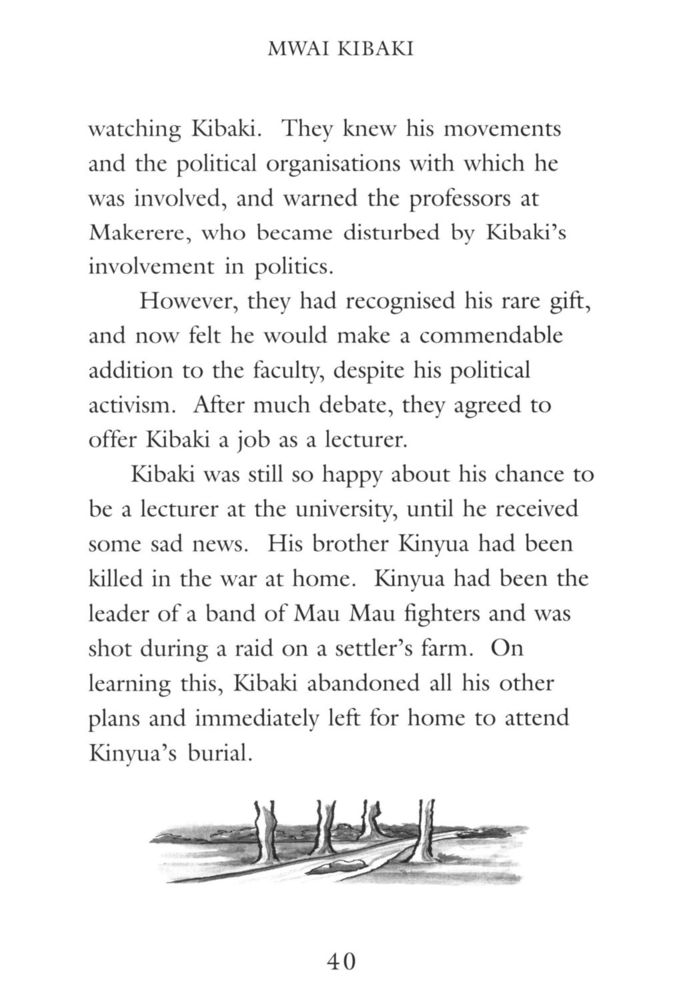 MWAI KIBAKI

watching Kibaki. They knew his movements and the political organisations with which he was involved, and warned the professors at Makerere, who became disturbed by Kibaki's involvement in politics.

However, they had recognised his rare gift, and now felt he would make a commendable addition to the faculty, despite his political activism. After much debate, they agreed to offer Kibaki a job as a lecturer.

Kibaki was still so happy about his chance to be a lecturer at the university, until he received some sad news. His brother Kinyua had been killed in the war at home. Kinyua had been the leader of a band of Mau Mau fighters and was shot during a raid on a settler's farm. On learning this, Kibaki abandoned all his other plans and immediately left for home to attend Kinyua's burial.

40